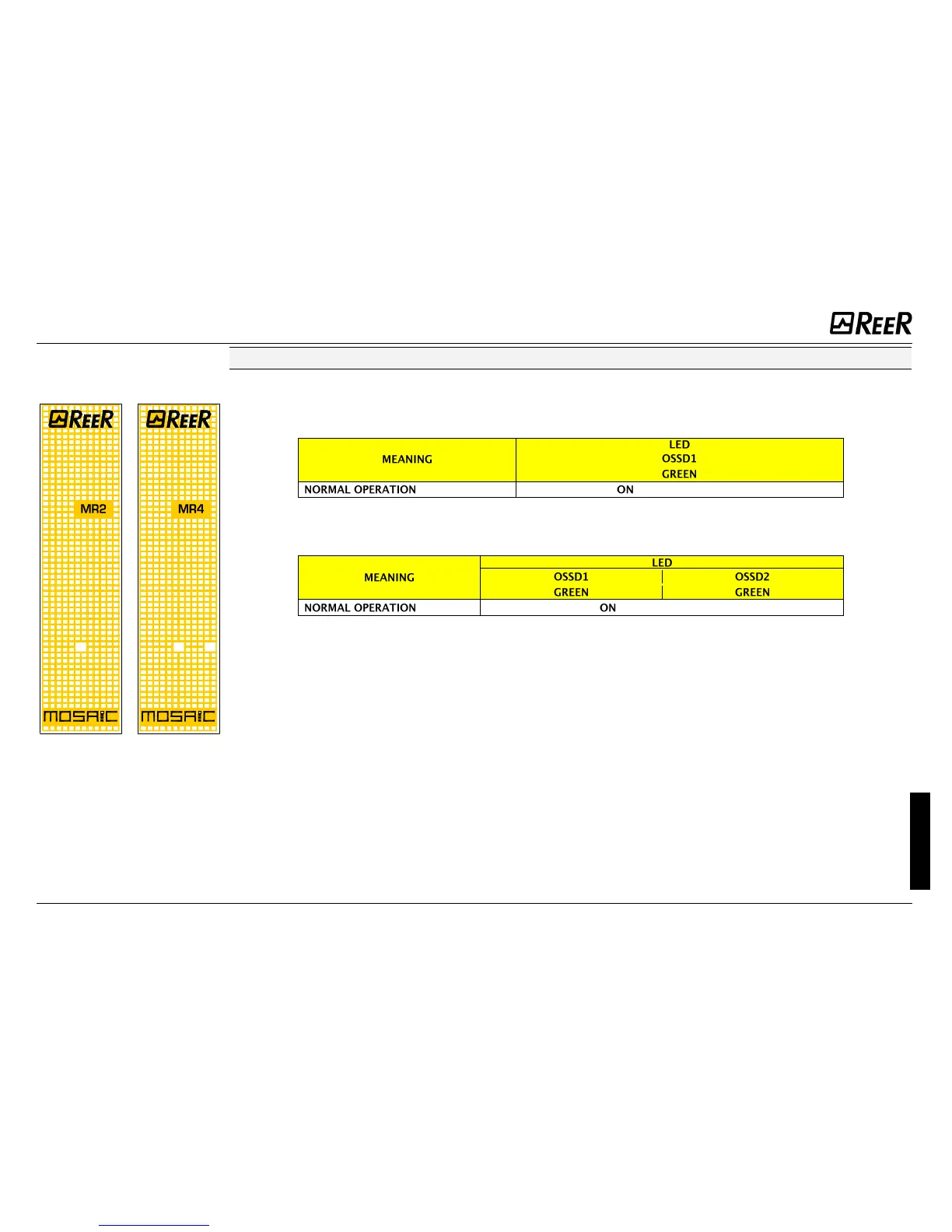 REER

REER

MR2

MOSAIC

REER

MR4

MOSAIC

| MEANING | LED OSSD1 GREEN |
|---|---|
| NORMAL OPERATION | ON |

| MEANING | LED | |
|---|---|---|
| | OSSD1 GREEN | OSSD2 GREEN |
| NORMAL OPERATION | ON | |